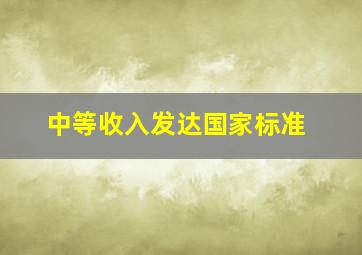 中等收入发达国家标准